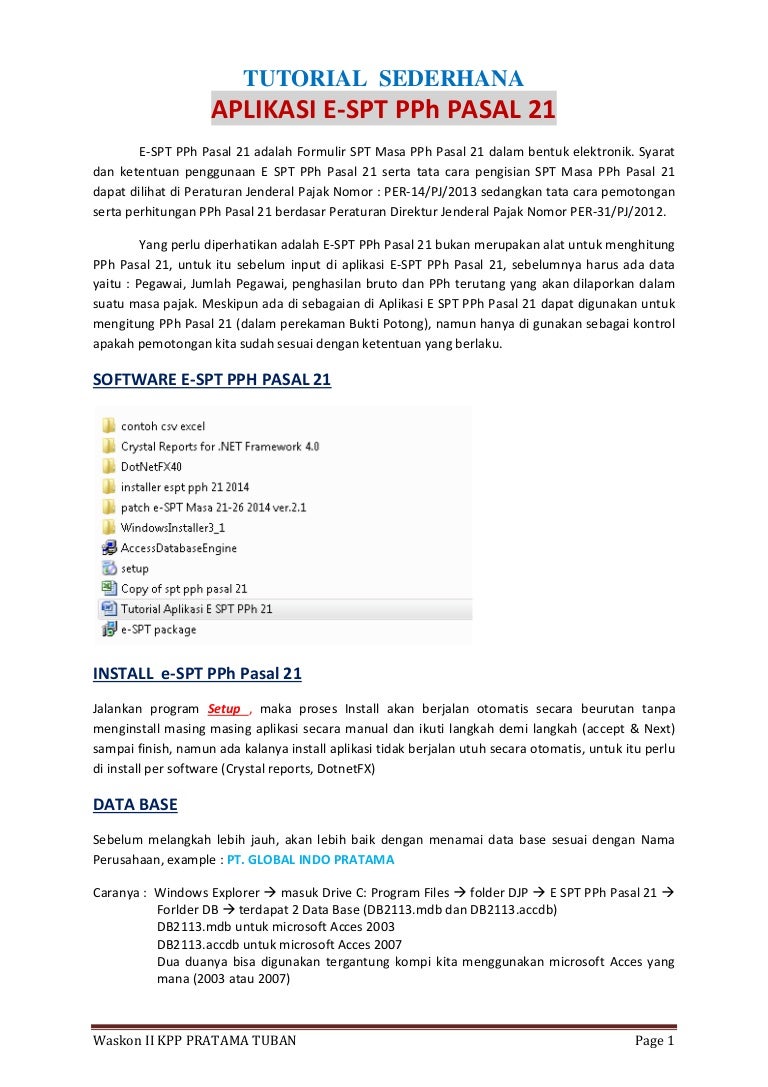 TUTORIAL SEDERHANA
APLIKASI E-SPT PPh PASAL 21

E-SPT PPh Pasal 21 adalah Formulir SPT Masa PPh Pasal 21 dalam bentuk elektronik. Syarat dan ketentuan penggunaan E SPT PPh Pasal 21 serta tata cara pengisian SPT Masa PPh Pasal 21 dapat dilihat di Peraturan Jenderal Pajak Nomor : PER-14/PJ/2013 sedangkan tata cara pemotongan serta perhitungan PPh Pasal 21 berdasar Peraturan Direktur Jenderal Pajak Nomor PER-31/PJ/2012.

Yang perlu diperhatikan adalah E-SPT PPh Pasal 21 bukan merupakan alat untuk menghitung PPh Pasal 21, untuk itu sebelum input di aplikasi E-SPT PPh Pasal 21, sebelumnya harus ada data yaitu : Pegawai, Jumlah Pegawai, penghasilan bruto dan PPh terutang yang akan dilaporkan dalam suatu masa pajak. Meskipun ada di sebagaian di Aplikasi E SPT PPh Pasal 21 dapat digunakan untuk mengitung PPh Pasal 21 (dalam perekaman Bukti Potong), namun hanya di gunakan sebagai kontrol apakah pemotongan kita sudah sesuai dengan ketentuan yang berlaku.

SOFTWARE E-SPT PPH PASAL 21

contoh csv excel
Crystal Reports for .NET Framework 4.0
DotNetFX40
installer espt pph 21 2014
patch e-SPT Masa 21-26 2014 ver.2.1
WindowsInstaller3_1
AccessDatabaseEngine
setup
Copy of spt pph pasal 21
Tutorial Aplikasi E SPT PPh 21
e-SPT package

INSTALL e-SPT PPh Pasal 21

Jalankan program Setup , maka proses Install akan berjalan otomatis secara beurutan tanpa menginstall masing masing aplikasi secara manual dan ikuti langkah demi langkah (accept & Next) sampai finish, namun ada kalanya install aplikasi tidak berjalan utuh secara otomatis, untuk itu perlu di install per software (Crystal reports, DotnetFX)

DATA BASE

Sebelum melangkah lebih jauh, akan lebih baik dengan menamai data base sesuai dengan Nama Perusahaan, example : PT. GLOBAL INDO PRATAMA

Caranya : Windows Explorer → masuk Drive C: Program Files → folder DJP → E SPT PPh Pasal 21 → Forlder DB → terdapat 2 Data Base (DB2113.mdb dan DB2113.accdb)
DB2113.mdb untuk microsoft Acces 2003
DB2113.accdb untuk microsoft Acces 2007
Dua duanya bisa digunakan tergantung kompi kita menggunakan microsoft Acces yang mana (2003 atau 2007)

Waskon II KPP PRATAMA TUBAN Page 1